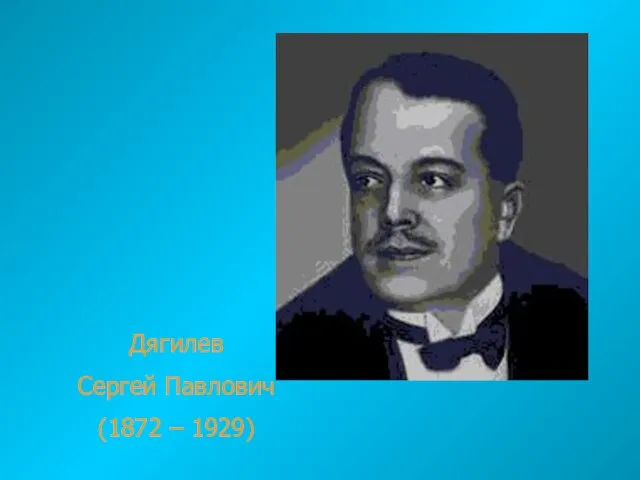 Дягилев

Сергей Павлович

(1872 – 1929)